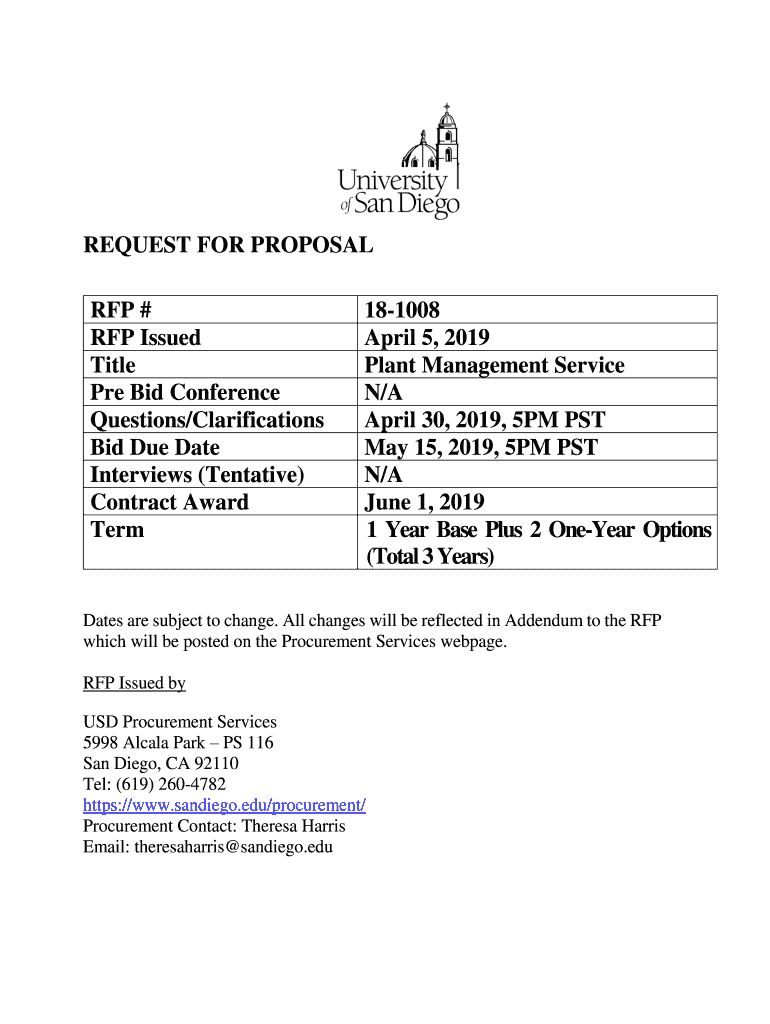 University of San Diego

REQUEST FOR PROPOSAL

| RFP # | 18-1008 |
|---|---|
| RFP Issued | April 5, 2019 |
| Title | Plant Management Service |
| Pre Bid Conference | N/A |
| Questions/Clarifications | April 30, 2019, 5PM PST |
| Bid Due Date | May 15, 2019, 5PM PST |
| Interviews (Tentative) | N/A |
| Contract Award | June 1, 2019 |
| Term | 1 Year Base Plus 2 One-Year Options (Total 3 Years) |

Dates are subject to change. All changes will be reflected in Addendum to the RFP which will be posted on the Procurement Services webpage.

RFP Issued by

USD Procurement Services
5998 Alcala Park – PS 116
San Diego, CA 92110
Tel: (619) 260-4782
https://www.sandiego.edu/procurement/
Procurement Contact: Theresa Harris
Email: theresaharris@sandiego.edu